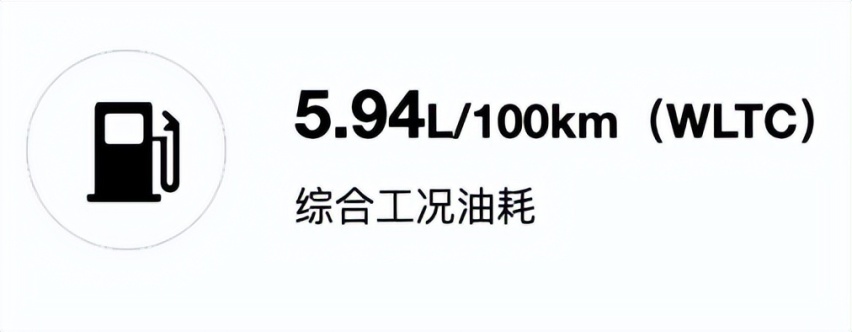 5.94L/100km（WLTC）

综合工况油耗